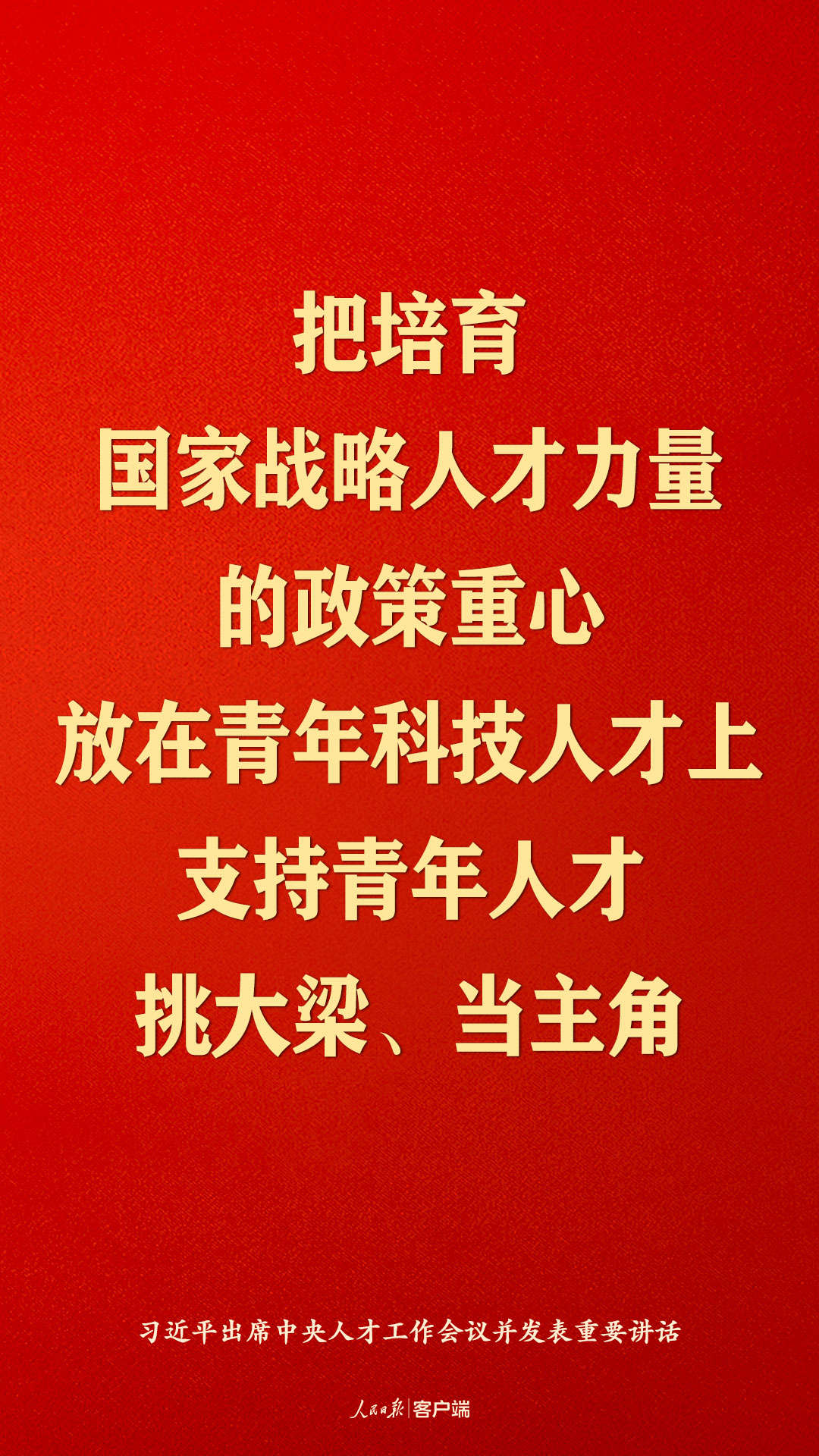 把培育
国家战略人才力量
的政策重心
放在青年科技人才上
支持青年人才
挑大梁、当主角

习近平出席中央人才工作会议并发表重要讲话

人民日报 | 客户端